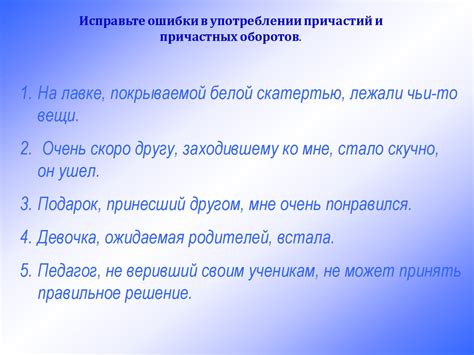 Исправьте ошибки в употреблении причастий и причастных оборотов.

1. На лавке, покрываемой белой скатертью, лежали чьи-то вещи.

2. Очень скоро другу, заходившему ко мне, стало скучно, он ушел.

3. Подарок, принесший другом, мне очень понравился.

4. Девочка, ожидаемая родителей, встала.

5. Педагог, не веривший своим ученикам, не может принять правильное решение.